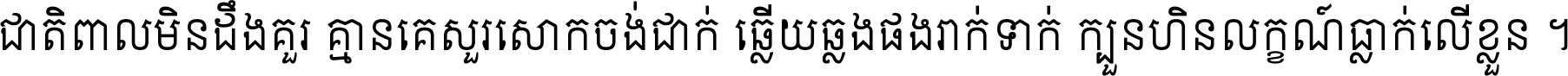 ជាតិពាលមិនដឹងគួរ គ្មានគេសួរសោកចង់ដាក់ ឆ្លើយឆ្លងផងរាក់ទាក់ ក្បួនហិនលក្ខណ៍ធ្លាក់លើខ្លួន ។